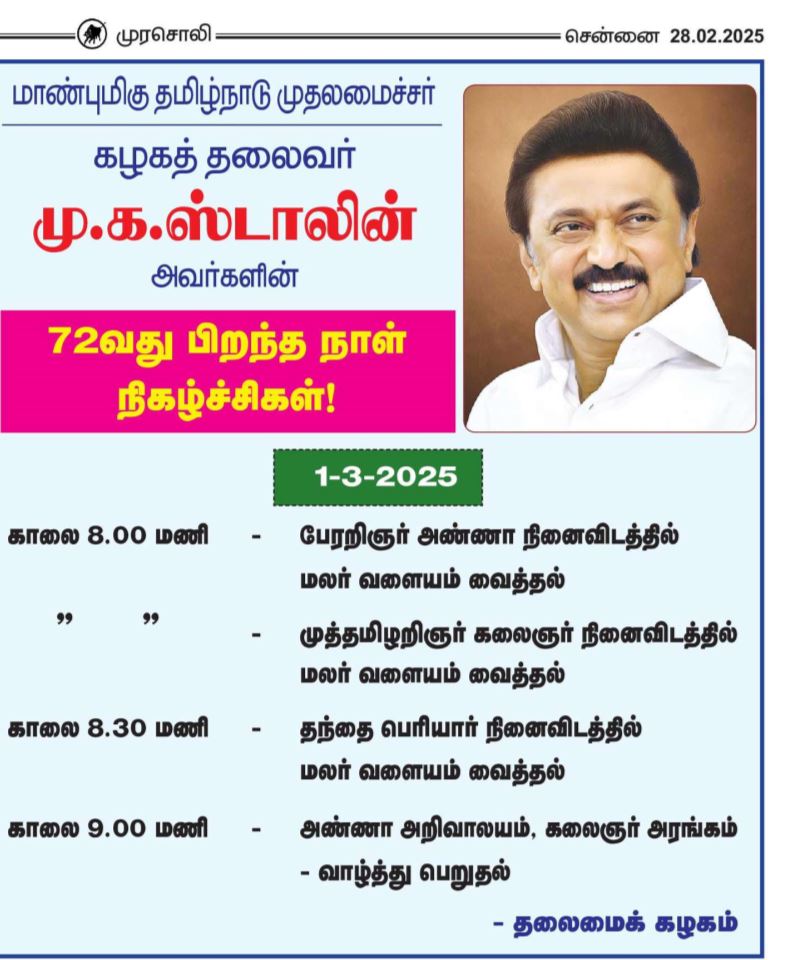 முரசொலி சென்னை 28.02.2025

மாண்புமிகு தமிழ்நாடு முதலமைச்சர்

கழகத் தலைவர்

மு.க.ஸ்டாலின்

அவர்களின்

72வது பிறந்த நாள் நிகழ்ச்சிகள்!

1-3-2025

காலை 8.00 மணி - பேரறிஞர் அண்ணா நினைவிடத்தில் மலர் வளையம் வைத்தல்

” ” - முத்தமிழறிஞர் கலைஞர் நினைவிடத்தில் மலர் வளையம் வைத்தல்

காலை 8.30 மணி - தந்தை பெரியார் நினைவிடத்தில் மலர் வளையம் வைத்தல்

காலை 9.00 மணி - அண்ணா அறிவாலயம், கலைஞர் அரங்கம் - வாழ்த்து பெறுதல்

- தலைமைக் கழகம்